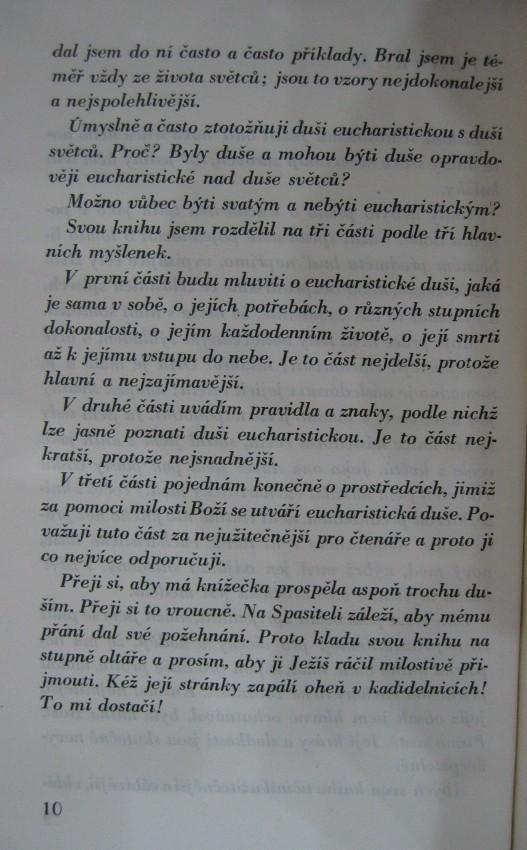 dal jsem do ní často a často příklady. Bral jsem je téměř vždy ze života světců; jsou to vzory nejdokonalejší a nejspolehlivější.

Úmyslně a často ztotožňuji duši eucharistickou s duší světců. Proč? Byly duše a mohou býti duše opravdověji eucharistické nad duše světců?

Možno vůbec býti svatým a nebýti eucharistickým?

Svou knihu jsem rozdělil na tři části podle tří hlavních myšlenek.

V první části budu mluviti o eucharistické duši, jaká je sama v sobě, o jejích potřebách, o různých stupních dokonalosti, o jejím každodenním životě, o její smrti až k jejímu vstupu do nebe. Je to část nejdelší, protože hlavní a nejzajímavější.

V druhé části uvádím pravidla a znaky, podle nichž lze jasně poznati duši eucharistickou. Je to část nejkratší, protože nejsnadnější.

V třetí části pojednám konečně o prostředcích, jimiž za pomoci milosti Boží se utváří eucharistická duše. Považuji tuto část za nejužitečnější pro čtenáře a proto ji co nejvíce odporučuji.

Přeji si, aby má knížečka prospěla aspoň trochu duším. Přeji si to vroucně. Na Spasiteli záleží, aby mému přání dal své požehnání. Proto kladu svou knihu na stupně oltáře a prosím, aby ji Ježíš ráčil milostivě přijmouti. Kéž její stránky zapálí oheň v kadidelnicích! To mi dostačí!

10